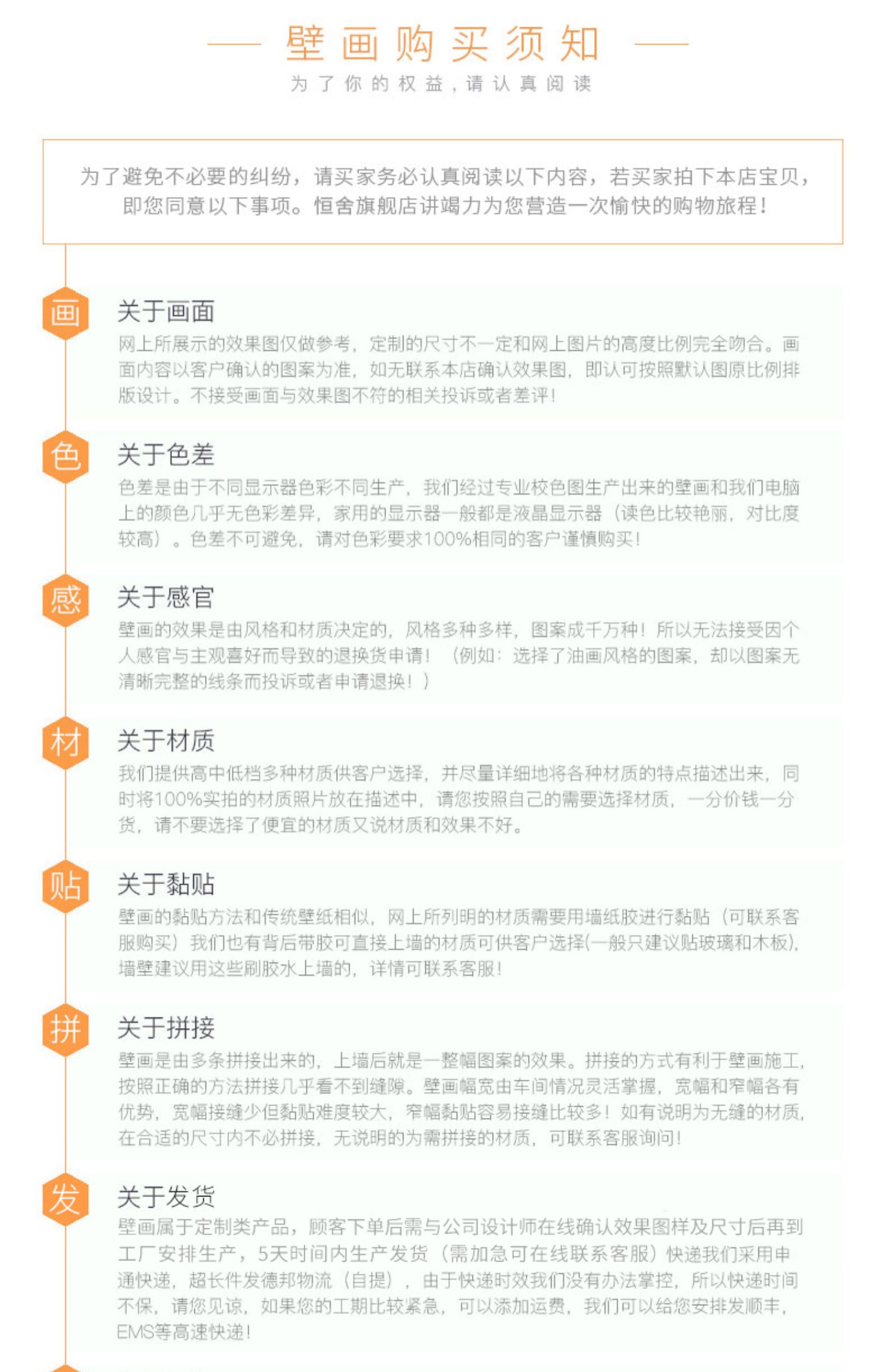 壁画购买须知

为了你的权益，请认真阅读

为了避免不必要的纠纷，请买家务必认真阅读以下内容，若买家拍下本店宝贝，即您同意以下事项。恒舍旗舰店讲竭力为您营造一次愉快的购物旅程！

画

关于画面

网上所展示的效果图仅做参考，定制的尺寸不一定和网上图片的高度比例完全吻合。画面内容以客户确认的图案为准，如无联系本店确认效果图，即认可按照默认图原比例排版设计。不接受画面与效果图不符的相关投诉或者差评！

色

关于色差

色差是由于不同显示器色彩不同生产，我们经过专业校色图生产出来的壁画和我们电脑上的颜色几乎无色彩差异，家用的显示器一般都是液晶显示器（读色比较艳丽，对比度较高）。色差不可避免，请对色彩要求100%相同的客户谨慎购买！

感

关于感官

壁画的效果是由风格和材质决定的，风格多种多样，图案成千万种！所以无法接受因个人感官与主观喜好而导致的退换货申请！（例如：选择了油画风格的图案，却以图案无清晰完整的线条而投诉或者申请退换！）

材

关于材质

我们提供高中低档多种材质供客户选择，并尽量详细地将各种材质的特点描述出来，同时将100%实拍的材质照片放在描述中，请您按照自己的需要选择材质，一分价钱一分货，请不要选择了便宜的材质又说材质和效果不好。

贴

关于黏贴

壁画的黏贴方法和传统壁纸相似，网上所列明的材质需要用墙纸胶进行黏贴（可联系客服购买）我们也有背后带胶可直接上墙的材质可供客户选择(一般只建议贴玻璃和木板)，墙壁建议用这些刷胶水上墙的，详情可联系客服！

拼

关于拼接

壁画是由多条拼接出来的，上墙后就是一整幅图案的效果。拼接的方式有利于壁画施工，按照正确的方法拼接几乎看不到缝隙。壁画幅宽由车间情况灵活掌握，宽幅和窄幅各有优势，宽幅接缝少但黏贴难度较大，窄幅黏贴容易接缝比较多！如有说明为无缝的材质，在合适的尺寸内不必拼接，无说明的为需拼接的材质，可联系客服询问！

发

关于发货

壁画属于定制类产品，顾客下单后需与公司设计师在线确认效果图样及尺寸后再到工厂安排生产，5天时间内生产发货（需加急可在线联系客服）快递我们采用申通快递，超长件发德邦物流（自提），由于快递时效我们没有办法掌控，所以快递时间不保，请您见谅，如果您的工期比较紧急，可以添加运费，我们可以给您安排发顺丰，EMS等高速快递！